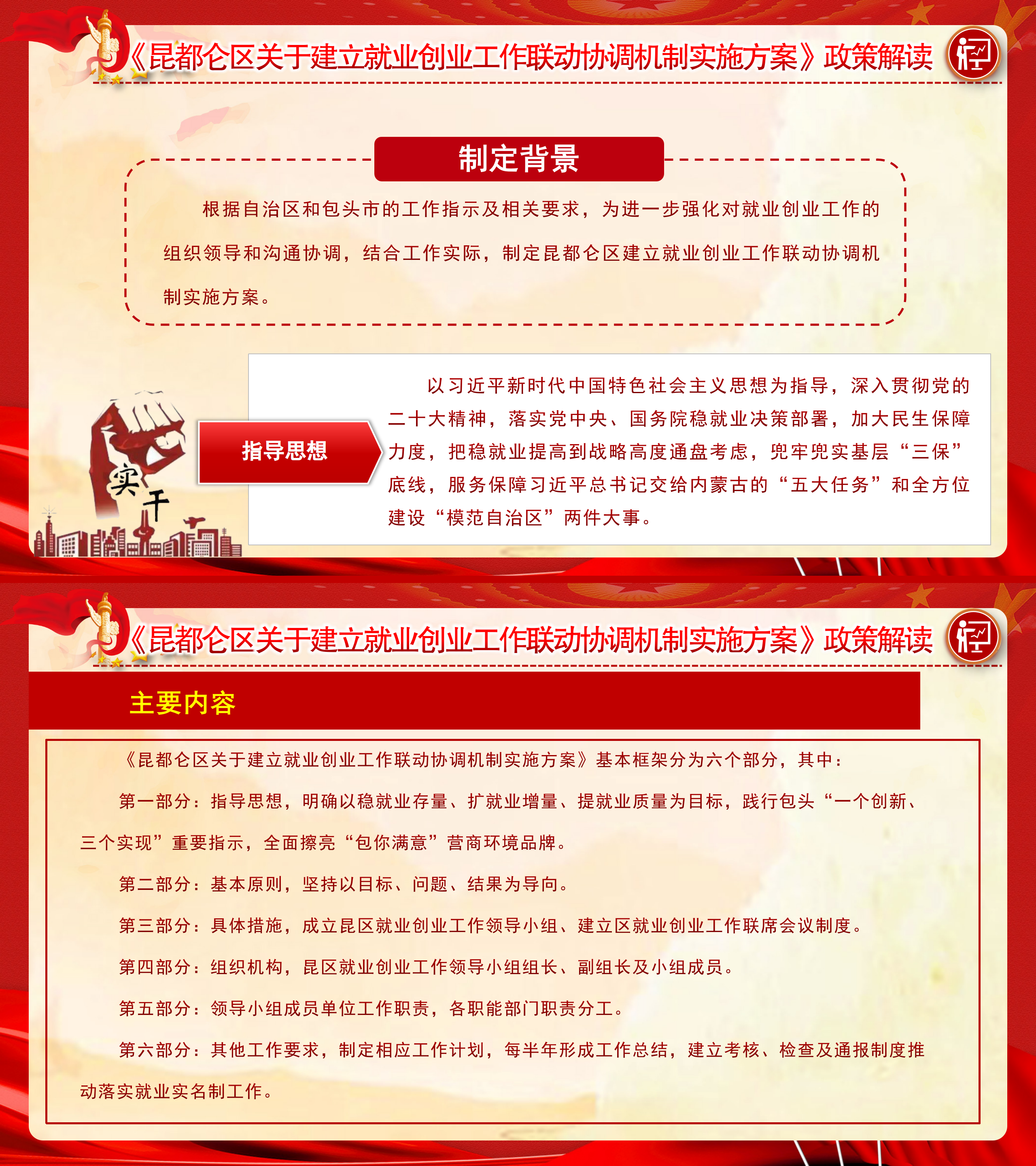 《昆都仑区关于建立就业创业工作联动协调机制实施方案》政策解读

制定背景

根据自治区和包头市的工作指示及相关要求，为进一步强化对就业创业工作的组织领导和沟通协调，结合工作实际，制定昆都仑区建立就业创业工作联动协调机制实施方案。

实干

指导思想

以习近平新时代中国特色社会主义思想为指导，深入贯彻党的二十大精神，落实党中央、国务院稳就业决策部署，加大民生保障力度，把稳就业提高到战略高度通盘考虑，兜牢兜实基层“三保”底线，服务保障习近平总书记交给内蒙古的“五大任务”和全方位建设“模范自治区”两件大事。

《昆都仑区关于建立就业创业工作联动协调机制实施方案》政策解读

主要内容

《昆都仑区关于建立就业创业工作联动协调机制实施方案》基本框架分为六个部分，其中：

第一部分：指导思想，明确以稳就业存量、扩就业增量、提就业质量为目标，践行包头“一个创新、三个实现”重要指示，全面擦亮“包你满意”营商环境品牌。

第二部分：基本原则，坚持以目标、问题、结果为导向。

第三部分：具体措施，成立昆区就业创业工作领导小组、建立区就业创业工作联席会议制度。

第四部分：组织机构，昆区就业创业工作领导小组组长、副组长及小组成员。

第五部分：领导小组成员单位工作职责，各职能部门职责分工。

第六部分：其他工作要求，制定相应工作计划，每半年形成工作总结，建立考核、检查及通报制度推动落实就业实名制工作。